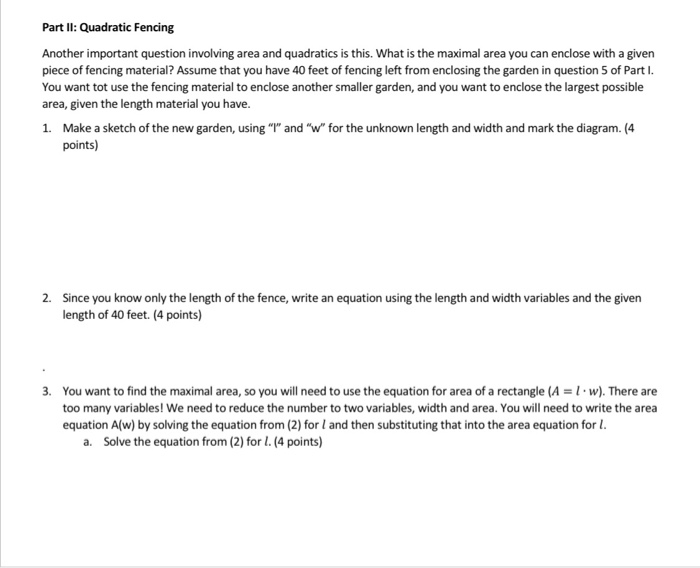 Part II: Quadratic Fencing

Another important question involving area and quadratics is this. What is the maximal area you can enclose with a given piece of fencing material? Assume that you have 40 feet of fencing left from enclosing the garden in question 5 of Part I. You want tot use the fencing material to enclose another smaller garden, and you want to enclose the largest possible area, given the length material you have.

1. Make a sketch of the new garden, using "l" and "w" for the unknown length and width and mark the diagram. (4 points)

2. Since you know only the length of the fence, write an equation using the length and width variables and the given length of 40 feet. (4 points)

.

3. You want to find the maximal area, so you will need to use the equation for area of a rectangle ($A = l \cdot w$). There are too many variables! We need to reduce the number to two variables, width and area. You will need to write the area equation A(w) by solving the equation from (2) for $l$ and then substituting that into the area equation for $l$.
a. Solve the equation from (2) for $l$. (4 points)